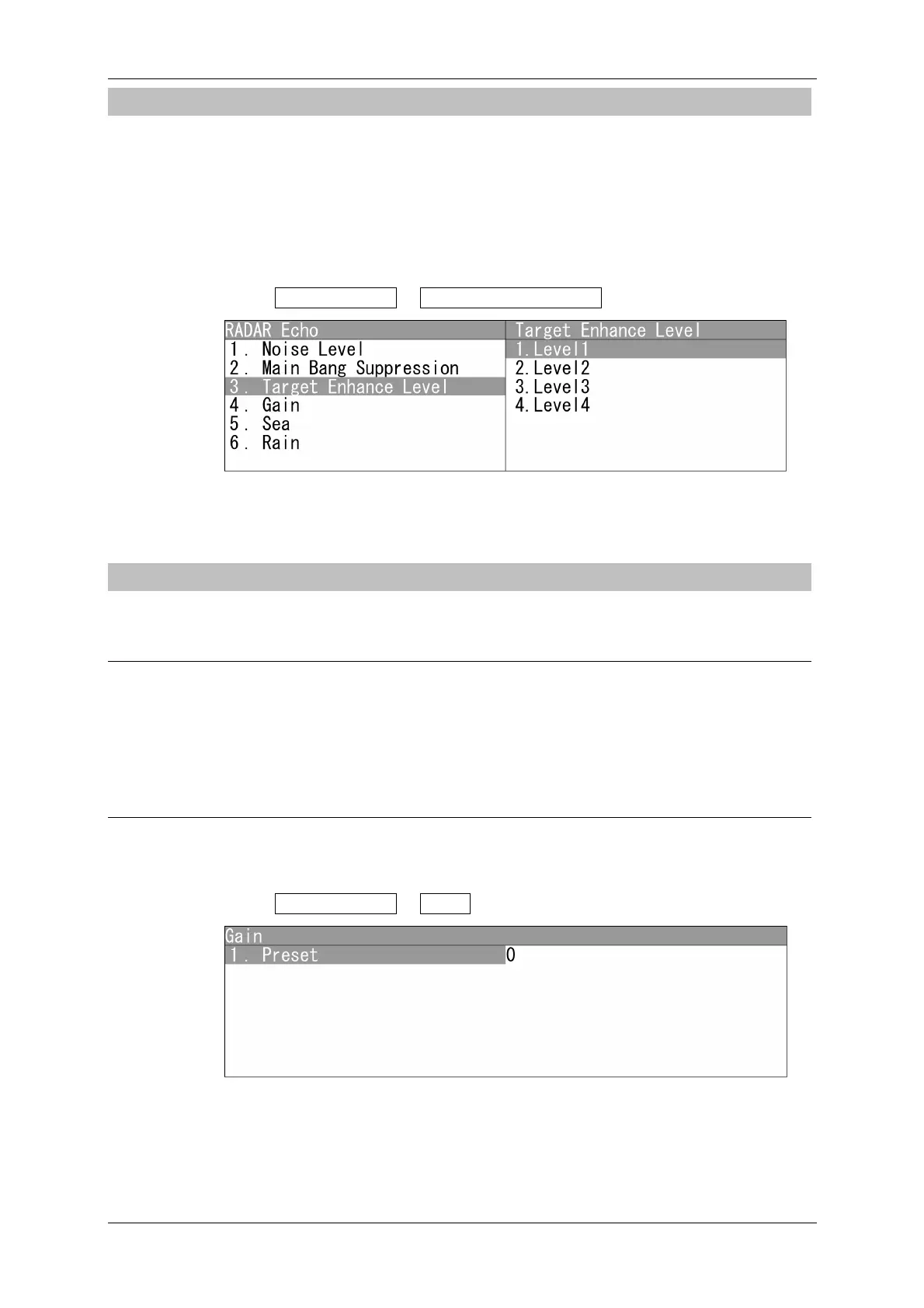 RADAR Echo
1. Noise Level
2. Main Bang Suppression
3. Target Enhance Level
4. Gain
5. Sea
6. Rain

Target Enhance Level
1.Level1
2.Level2
3.Level3
4.Level4

Gain
1. Preset
0